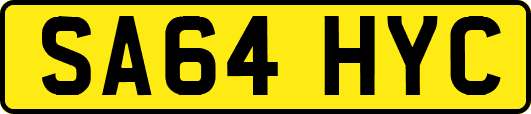 SA64 HYC